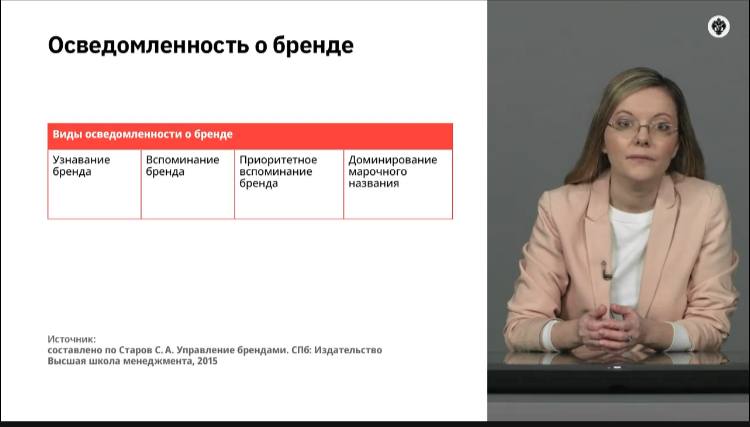 Осведомленность о бренде

| Виды осведомленности о бренде | | | |
|---|---|---|---|
| Узнавание бренда | Вспоминание бренда | Приоритетное вспоминание бренда | Доминирование марочного названия |

Источник:
составлено по Старов С. А. Управление брендами. СПб: Издательство Высшая школа менеджмента, 2015